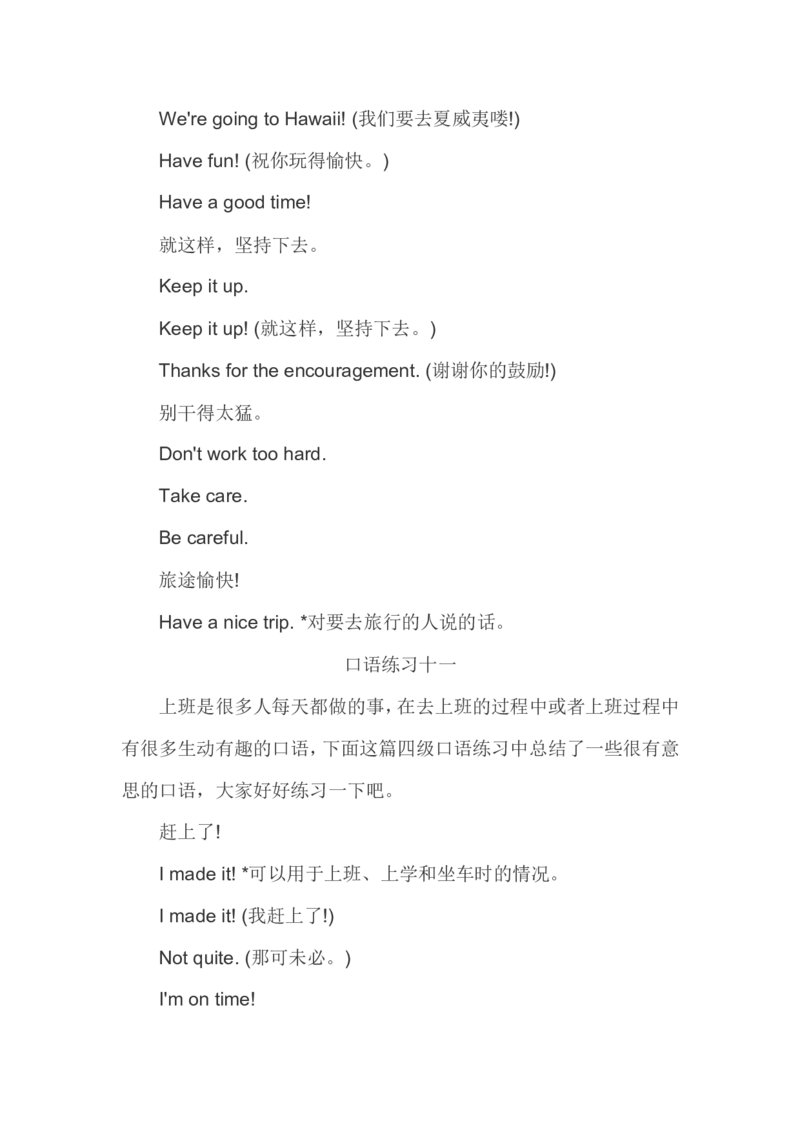 We're going to Hawaii! (我们要去夏威夷喽!)

Have fun! (祝你玩得愉快。)

Have a good time!

就这样，坚持下去。

Keep it up.

Keep it up! (就这样，坚持下去。)

Thanks for the encouragement. (谢谢你的鼓励!)

别干得太猛。

Don't work too hard.

Take care.

Be careful.

旅途愉快!

Have a nice trip. *对要去旅行的人说的话。

口语练习十一

上班是很多人每天都做的事，在去上班的过程中或者上班过程中有很多生动有趣的口语，下面这篇四级口语练习中总结了一些很有意思的口语，大家好好练习一下吧。

赶上了!

I made it! *可以用于上班、上学和坐车时的情况。

I made it! (我赶上了!)

Not quite. (那可未必。)

I'm on time!